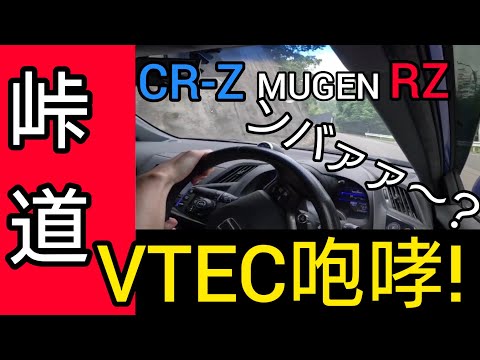 峠道

CR-Z MUGEN RZ

ンバァァ〜?

VTEC咆哮!